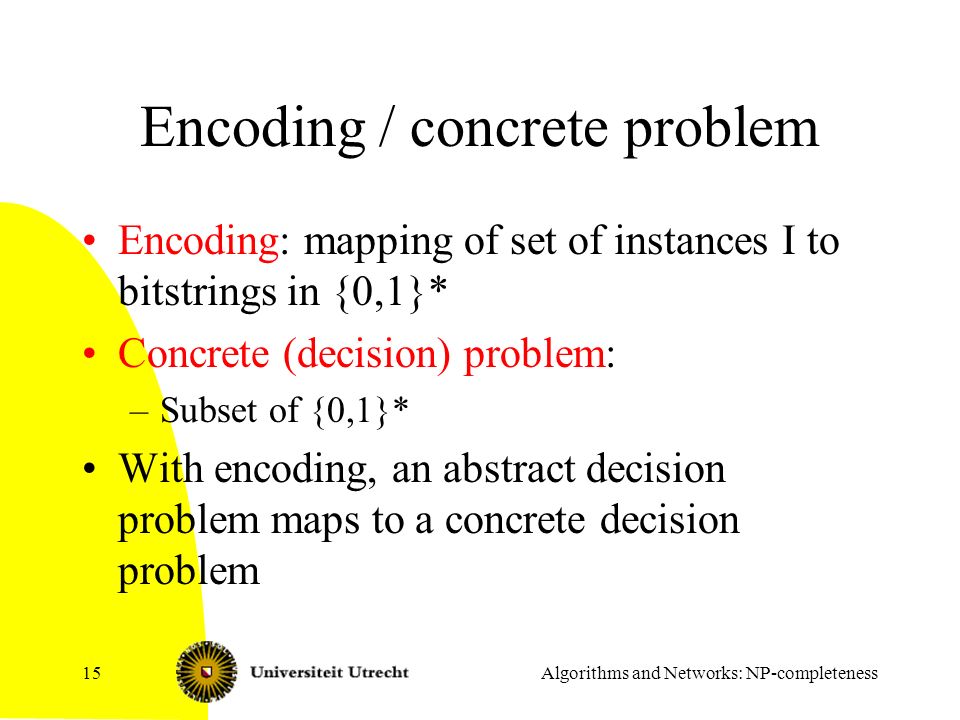 Encoding / concrete problem

• Encoding: mapping of set of instances I to bitstrings in {0,1}*

• Concrete (decision) problem:
– Subset of {0,1}*

• With encoding, an abstract decision problem maps to a concrete decision problem

15

Universiteit Utrecht

Algorithms and Networks: NP-completeness